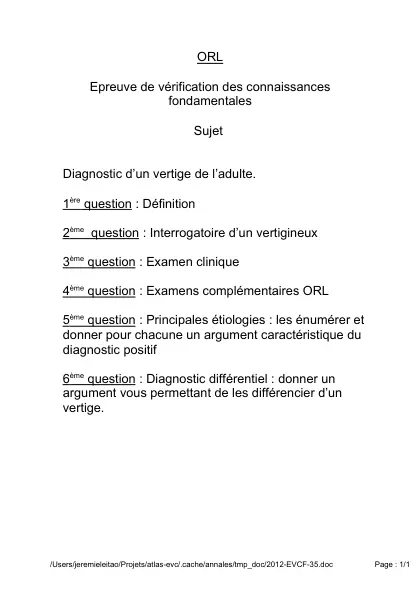 ORL

Epreuve de vérification des connaissances fondamentales

Sujet

Diagnostic d'un vertige de l'adulte.

1ère question : Définition

2ème question : Interrogatoire d'un vertigineux

3ème question : Examen clinique

4ème question : Examens complémentaires ORL

5ème question : Principales étiologies : les énumérer et donner pour chacune un argument caractéristique du diagnostic positif

6ème question : Diagnostic différentiel : donner un argument vous permettant de les différencier d'un vertige.

/Users/jeremieleitao/Projets/atlas-evc/.cache/annales/tmp_doc/2012-EVCF-35.doc

Page : 1/1